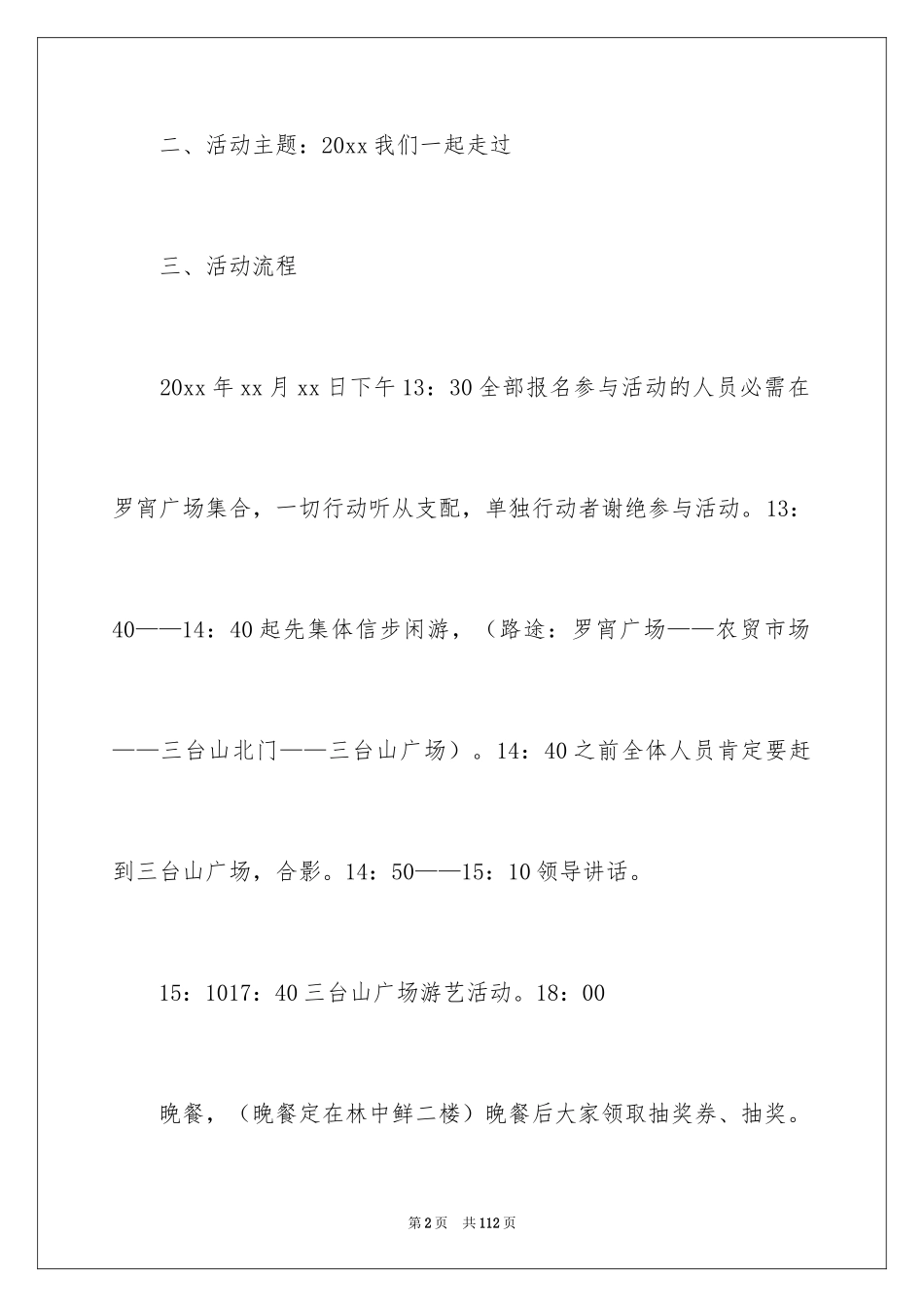 二、活动主题：20xx 我们一起走过

三、活动流程

20xx 年 xx 月 xx 日下午 13：30 全部报名参与活动的人员必需在罗宵广场集合，一切行动听从支配，单独行动者谢绝参与活动。13：40——14：40 起先集体信步闲游，（路途：罗宵广场——农贸市场——三台山北门——三台山广场）。14：40 之前全体人员肯定要赶到三台山广场，合影。14：50——15：10 领导讲话。

15：1017：40 三台山广场游艺活动。18：00

晚餐，（晚餐定在林中鲜二楼）晚餐后大家领取抽奖券、抽奖。

第 2 页　共 112 页